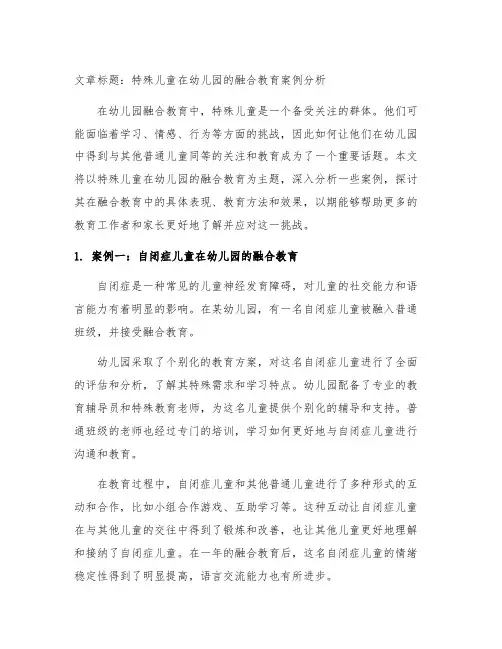 文章标题：特殊儿童在幼儿园的融合教育案例分析

在幼儿园融合教育中，特殊儿童是一个备受关注的群体。他们可能面临着学习、情感、行为等方面的挑战，因此如何让他们在幼儿园中得到与其他普通儿童同等的关注和教育成为了一个重要话题。本文将以特殊儿童在幼儿园的融合教育为主题，深入分析一些案例，探讨其在融合教育中的具体表现、教育方法和效果，以期能够帮助更多的教育工作者和家长更好地了解并应对这一挑战。

1. 案例一：自闭症儿童在幼儿园的融合教育

自闭症是一种常见的儿童神经发育障碍，对儿童的社交能力和语言能力有着明显的影响。在某幼儿园，有一名自闭症儿童被融入普通班级，并接受融合教育。

幼儿园采取了个别化的教育方案，对这名自闭症儿童进行了全面的评估和分析，了解其特殊需求和学习特点。幼儿园配备了专业的教育辅导员和特殊教育老师，为这名儿童提供个别化的辅导和支持。普通班级的老师也经过专门的培训，学习如何更好地与自闭症儿童进行沟通和教育。

在教育过程中，自闭症儿童和其他普通儿童进行了多种形式的互动和合作，比如小组合作游戏、互助学习等。这种互动让自闭症儿童在与其他儿童的交往中得到了锻炼和改善，也让其他儿童更好地理解和接纳了自闭症儿童。在一年的融合教育后，这名自闭症儿童的情绪稳定性得到了明显提高，语言交流能力也有所进步。